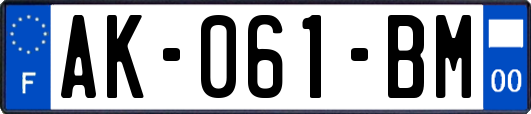 F
AK-061-BM
00